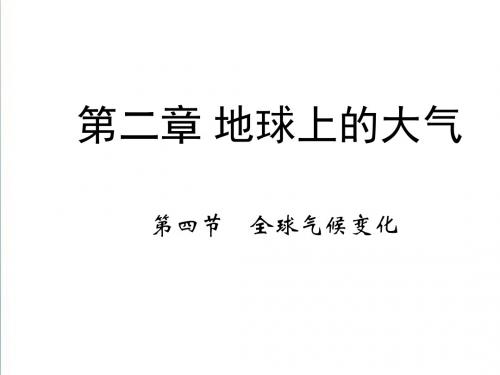 第二章 地球上的大气

第四节　全球气候变化